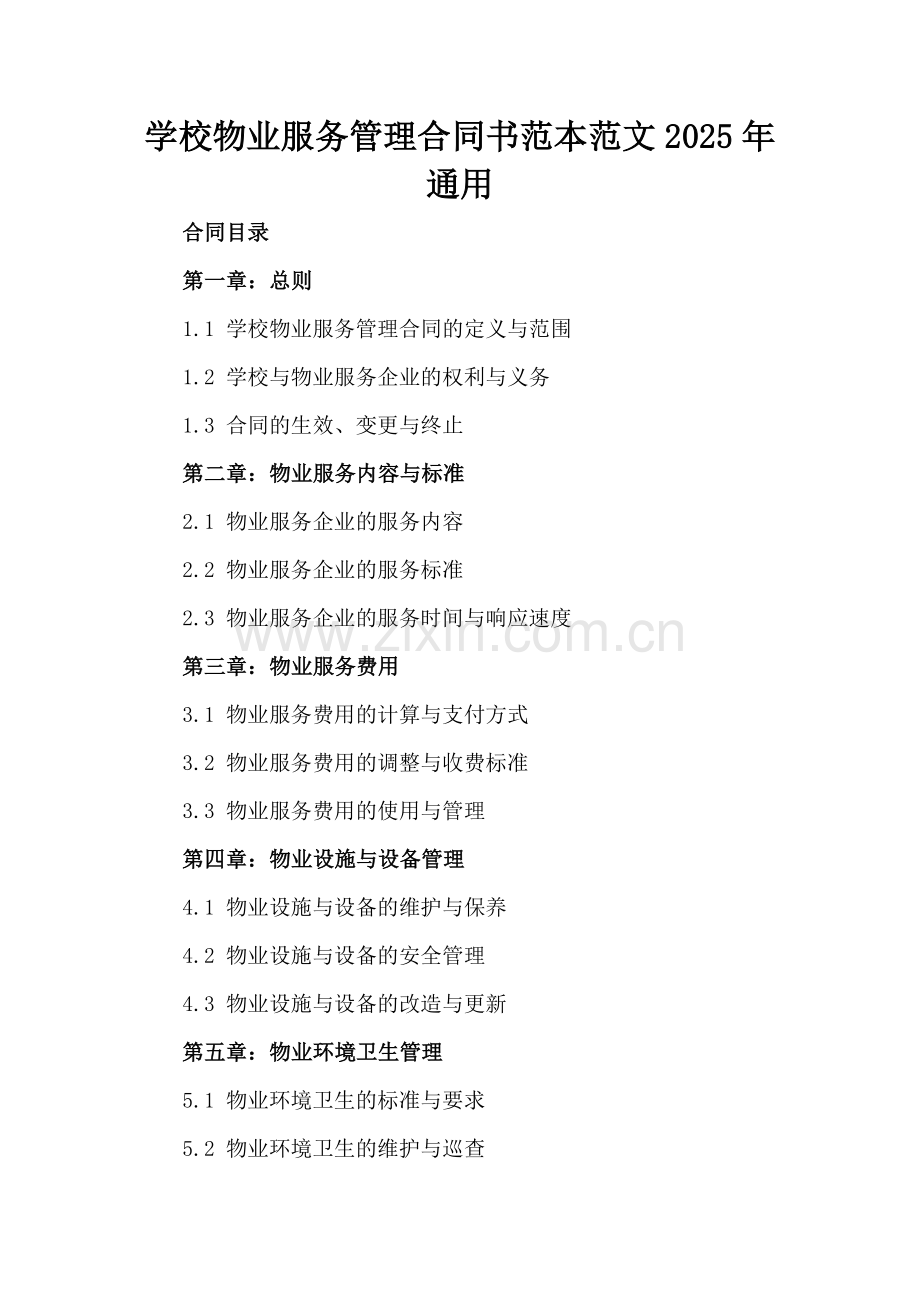 学校物业服务管理合同书范本范文2025年通用

合同目录

第一章：总则

1.1 学校物业服务管理合同的定义与范围

1.2 学校与物业服务企业的权利与义务

1.3 合同的生效、变更与终止

第二章：物业服务内容与标准

2.1 物业服务企业的服务内容

2.2 物业服务企业的服务标准

2.3 物业服务企业的服务时间与响应速度

第三章：物业服务费用

3.1 物业服务费用的计算与支付方式

3.2 物业服务费用的调整与收费标准

3.3 物业服务费用的使用与管理

第四章：物业设施与设备管理

4.1 物业设施与设备的维护与保养

4.2 物业设施与设备的安全管理

4.3 物业设施与设备的改造与更新

第五章：物业环境卫生管理

5.1 物业环境卫生的标准与要求

5.2 物业环境卫生的维护与巡查

www.zixin.com.cn